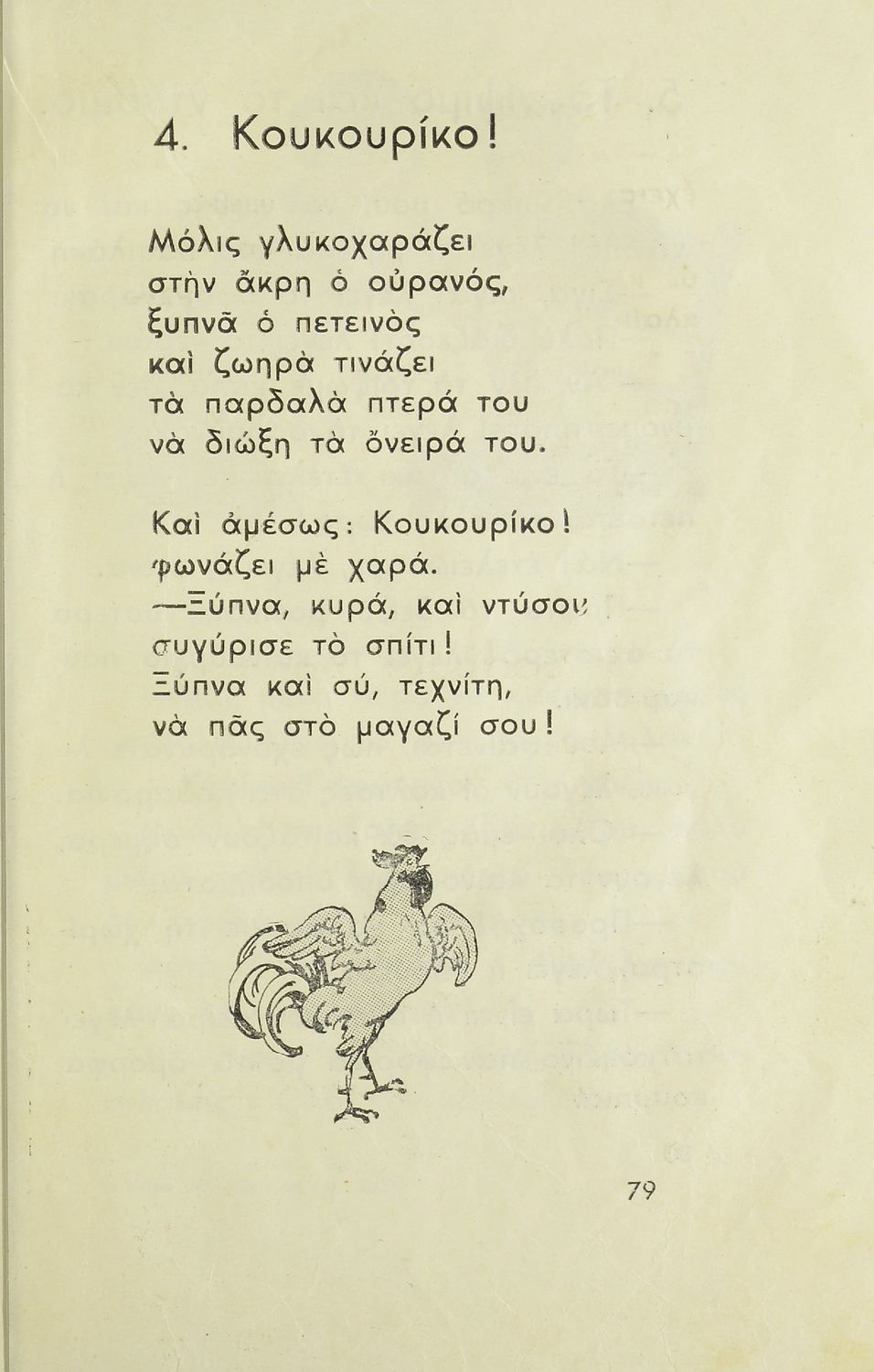 4. Κουκουρίκο!

Μόλις γλυκοχαράζει
στὴν ἄκρη ὁ οὐρανός,
ξυπνᾶ ὁ πετεινὸς
καὶ ζωηρὰ τινάζει
τὰ παρδαλὰ πτερά του
νὰ διώξῃ τὰ ὄνειρά του.

Καὶ ἀμέσως: Κουκουρίκο!
φωνάζει μὲ χαρά.
—Ξύπνα, κυρά, καὶ ντύσου,
συγύρισε τὸ σπίτι!
Ξύπνα καὶ σύ, τεχνίτη,
νὰ πᾶς στὸ μαγαζί σου!

79